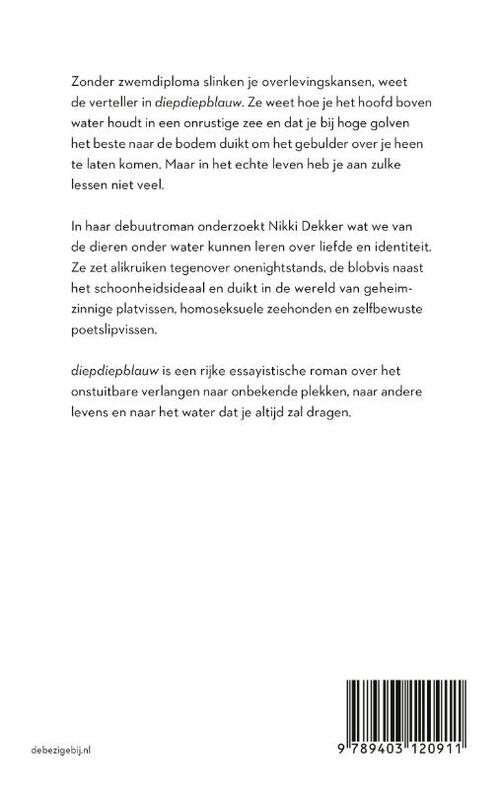 Zonder zwemdiploma slinken je overlevingskansen, weet de verteller in diepdiepblauw. Ze weet hoe je het hoofd boven water houdt in een onrustige zee en dat je bij hoge golven het beste naar de bodem duikt om het gebulder over je heen te laten komen. Maar in het echte leven heb je aan zulke lessen niet veel.

In haar debuutroman onderzoekt Nikki Dekker wat we van de dieren onder water kunnen leren over liefde en identiteit. Ze zet alikruiken tegenover onenightstands, de blobvis naast het schoonheidsideaal en duikt in de wereld van geheimzinnige platvissen, homoseksuele zeehonden en zelfbewuste poetslipvissen.

diepdiepblauw is een rijke essayistische roman over het onstuitbare verlangen naar onbekende plekken, naar andere levens en naar het water dat je altijd zal dragen.

debezigebij.nl

9 789403 120911